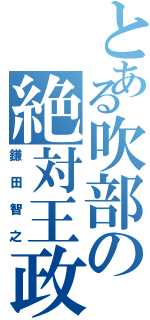 とある吹部の絶対王政
鎌田智之